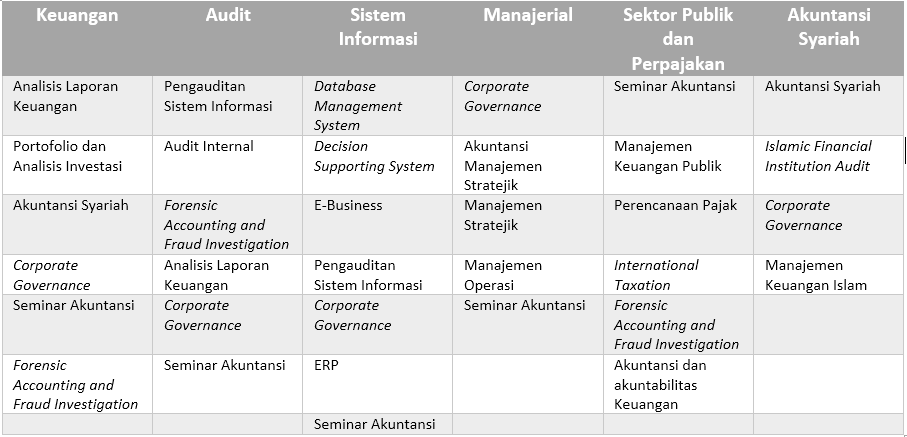 | Keuangan | Audit | Sistem Informasi | Manajerial | Sektor Publik dan Perpajakan | Akuntansi Syariah |
|---|---|---|---|---|---|
| Analisis Laporan Keuangan | Pengauditan Sistem Informasi | Database Management System | Corporate Governance | Seminar Akuntansi | Akuntansi Syariah |
| Portofolio dan Analisis Investasi | Audit Internal | Decision Supporting System | Akuntansi Manajemen Stratejik | Manajemen Keuangan Publik | Islamic Financial Institution Audit |
| Akuntansi Syariah | Forensic Accounting and Fraud Investigation | E-Business | Manajemen Stratejik | Perencanaan Pajak | Corporate Governance |
| Corporate Governance | Analisis Laporan Keuangan | Pengauditan Sistem Informasi | Manajemen Operasi | International Taxation | Manajemen Keuangan Islam |
| Seminar Akuntansi | Corporate Governance | Corporate Governance | Seminar Akuntansi | Forensic Accounting and Fraud Investigation | |
| Forensic Accounting and Fraud Investigation | Seminar Akuntansi | ERP | | Akuntansi dan akuntabilitas Keuangan | |
| | | Seminar Akuntansi | | | |